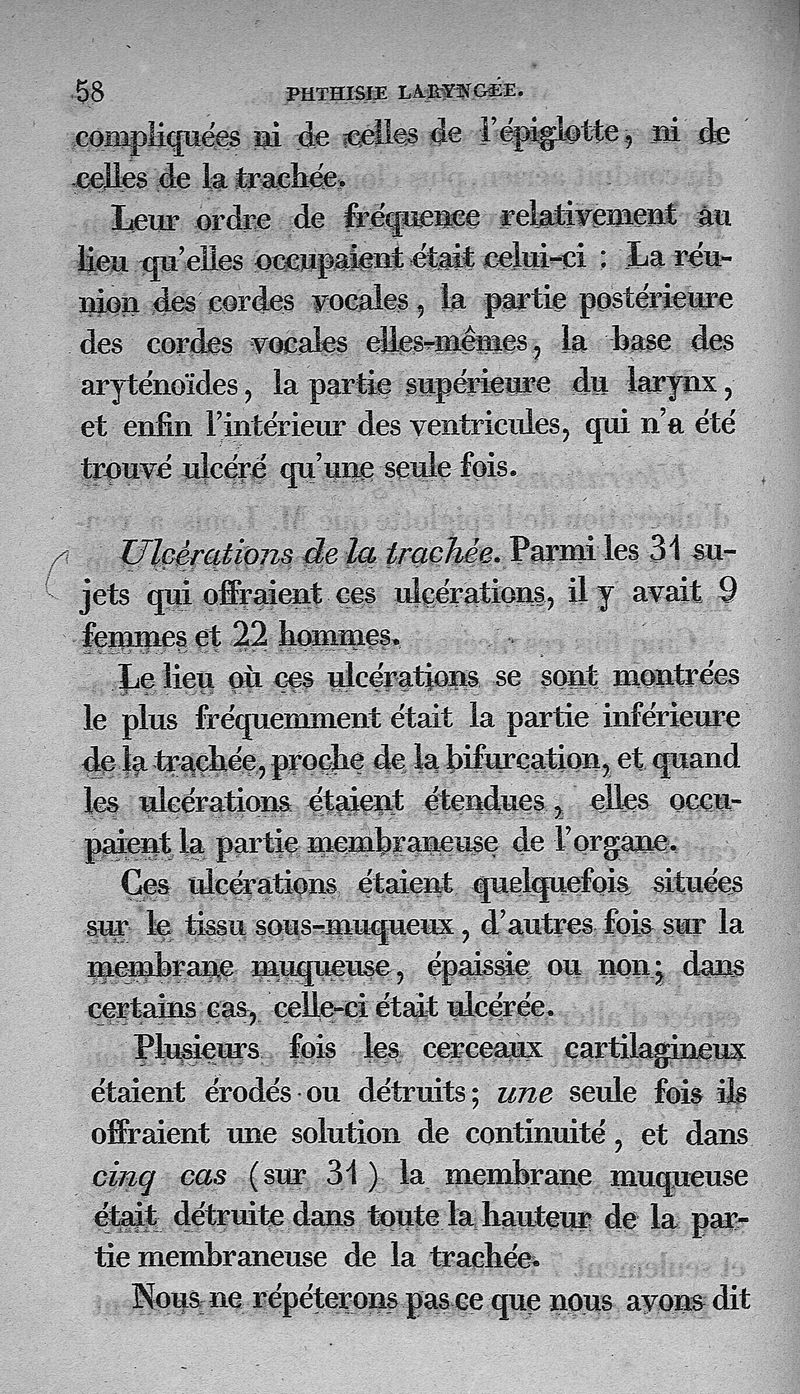 58 PHTHISIE LARYNGÉE.

compliquées ni de celles de l'épiglotte, ni de celles de la trachée.

Leur ordre de fréquence relativement au lieu qu'elles occupaient était celui-ci : La réunion des cordes vocales, la partie postérieure des cordes vocales elles-mêmes, la base des aryténoïdes, la partie supérieure du larynx, et enfin l'intérieur des ventricules, qui n'a été trouvé ulcéré qu'une seule fois.

Ulcérations de la trachée. Parmi les 31 sujets qui offraient ces ulcérations, il y avait 9 femmes et 22 hommes.

Le lieu où ces ulcérations se sont montrées le plus fréquemment était la partie inférieure de la trachée, proche de la bifurcation, et quand les ulcérations étaient étendues, elles occupaient la partie membraneuse de l'organe.

Ces ulcérations étaient quelquefois situées sur le tissu sous-muqueux, d'autres fois sur la membrane muqueuse, épaissie ou non; dans certains cas, celle-ci était ulcérée.

Plusieurs fois les cerceaux cartilagineux étaient érodés ou détruits; une seule fois ils offraient une solution de continuité, et dans cinq cas (sur 31) la membrane muqueuse était détruite dans toute la hauteur de la partie membraneuse de la trachée.

Nous ne répéterons pas ce que nous avons dit